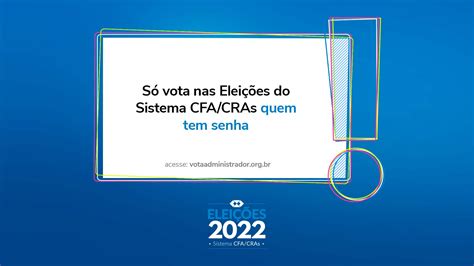 Só vota nas Eleições do Sistema CFA/CRAs quem tem senha

acesse: votaadministrador.org.br

ELEIÇÕES
2022
• Sistema CFA/CRAs •